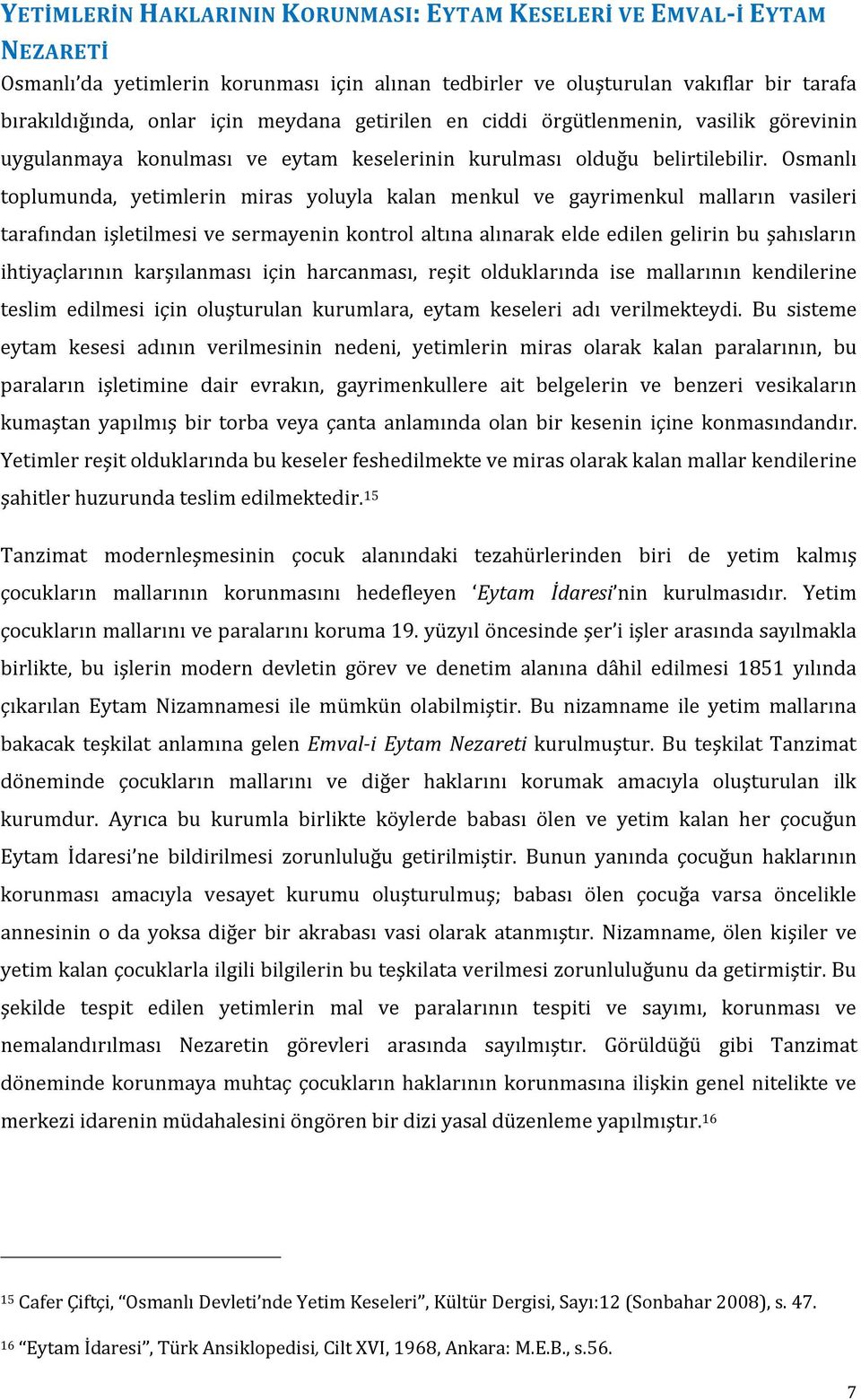 YETİMLERİN HAKLARININ KORUNMASI: EYTAM KESELERİ VE EMVAL-İ EYTAM NEZARETİ

Osmanlı'da yetimlerin korunması için alınan tedbirler ve oluşturulan vakıflar bir tarafa bırakıldığında, onlar için meydana getirilen en ciddi örgütlenmenin, vasilik görevinin uygulanmaya konulması ve eytam keselerinin kurulması olduğu belirtilebilir. Osmanlı toplumunda, yetimlerin miras yoluyla kalan menkul ve gayrimenkul malların vasileri tarafından işletilmesi ve sermayenin kontrol altına alınarak elde edilen gelirin bu şahısların ihtiyaçlarının karşılanması için harcanması, reşit olduklarında ise mallarının kendilerine teslim edilmesi için oluşturulan kurumlara, eytam keseleri adı verilmekteydi. Bu sisteme eytam kesesi adının verilmesinin nedeni, yetimlerin miras olarak kalan paralarının, bu paraların işletimine dair evrakın, gayrimenkullere ait belgelerin ve benzeri vesikaların kumaştan yapılmış bir torba veya çanta anlamında olan bir kesenin içine konmasındandır. Yetimler reşit olduklarında bu keseler feshedilmekte ve miras olarak kalan mallar kendilerine şahitler huzurunda teslim edilmektedir.$^{15}$

Tanzimat modernleşmesinin çocuk alanındaki tezahürlerinden biri de yetim kalmış çocukların mallarının korunmasını hedefleyen 'Eytam İdaresi'nin kurulmasıdır. Yetim çocukların mallarını ve paralarını koruma 19. yüzyıl öncesinde şer'i işler arasında sayılmakla birlikte, bu işlerin modern devletin görev ve denetim alanına dâhil edilmesi 1851 yılında çıkarılan Eytam Nizamnamesi ile mümkün olabilmiştir. Bu nizamname ile yetim mallarına bakacak teşkilat anlamına gelen Emval-i Eytam Nezareti kurulmuştur. Bu teşkilat Tanzimat döneminde çocukların mallarını ve diğer haklarını korumak amacıyla oluşturulan ilk kurumdur. Ayrıca bu kurumla birlikte köylerde babası ölen ve yetim kalan her çocuğun Eytam İdaresi'ne bildirilmesi zorunluluğu getirilmiştir. Bunun yanında çocuğun haklarının korunması amacıyla vesayet kurumu oluşturulmuş; babası ölen çocuğa varsa öncelikle annesinin o da yoksa diğer bir akrabası vasi olarak atanmıştır. Nizamname, ölen kişiler ve yetim kalan çocuklarla ilgili bilgilerin bu teşkilata verilmesi zorunluluğunu da getirmiştir. Bu şekilde tespit edilen yetimlerin mal ve paralarının tespiti ve sayımı, korunması ve nemalandırılması Nezaretin görevleri arasında sayılmıştır. Görüldüğü gibi Tanzimat döneminde korunmaya muhtaç çocukların haklarının korunmasına ilişkin genel nitelikte ve merkezi idarenin müdahalesini öngören bir dizi yasal düzenleme yapılmıştır.$^{16}$

$^{15}$ Cafer Çiftçi, "Osmanlı Devleti'nde Yetim Keseleri", Kültür Dergisi, Sayı:12 (Sonbahar 2008), s. 47.

$^{16}$ "Eytam İdaresi", Türk Ansiklopedisi, Cilt XVI, 1968, Ankara: M.E.B., s.56.

7